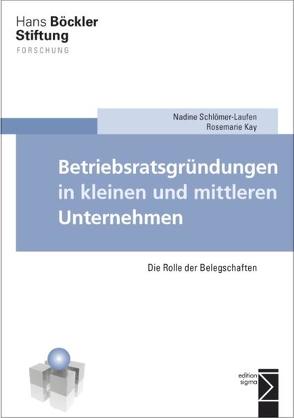 Hans Böckler Stiftung
FORSCHUNG

Nadine Schlömer-Laufen
Rosemarie Kay

Betriebsratsgründungen in kleinen und mittleren Unternehmen

Die Rolle der Belegschaften

edition sigma